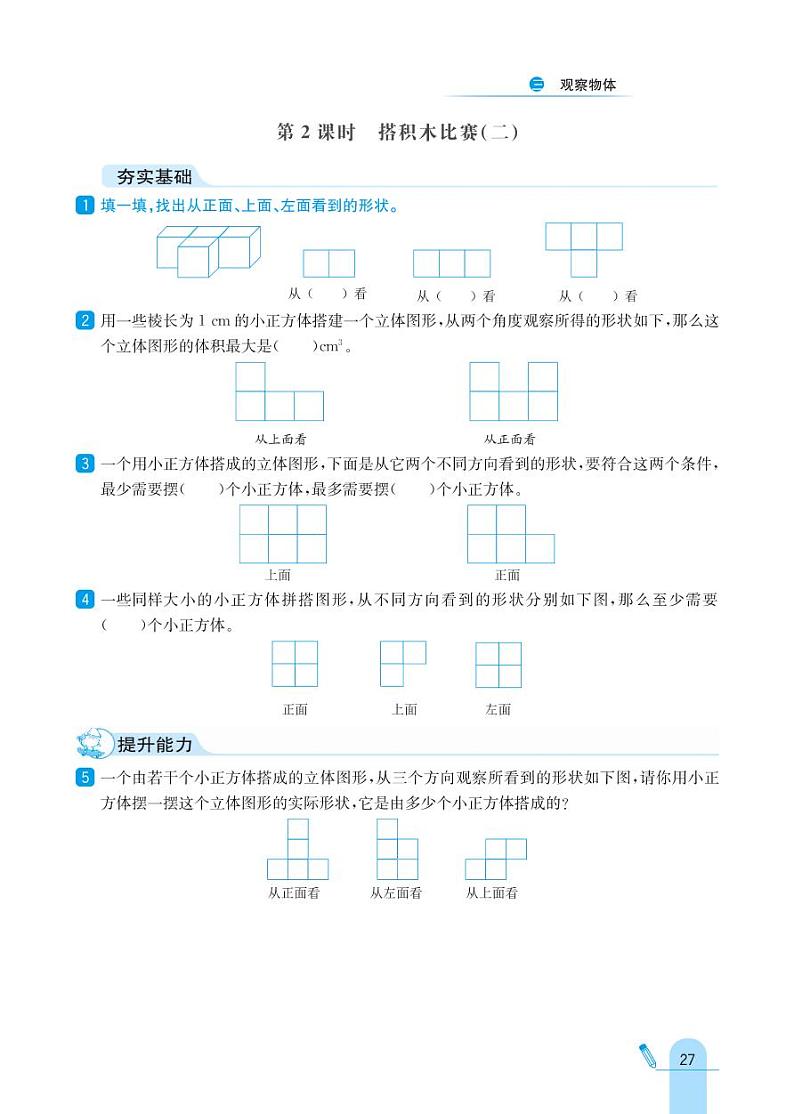 三 观察物体

第 2 课时 搭积木比赛(二)

夯实基础

1 填一填,找出从正面、上面、左面看到的形状。

从(　　)看　　从(　　)看　　从(　　)看

2 用一些棱长为 1 cm 的小正方体搭建一个立体图形,从两个角度观察所得的形状如下,那么这个立体图形的体积最大是(　　)$cm^3$。

从上面看　　从正面看

3 一个用小正方体搭成的立体图形,下面是从它两个不同方向看到的形状,要符合这两个条件,最少需要摆(　　)个小正方体,最多需要摆(　　)个小正方体。

上面　　正面

4 一些同样大小的小正方体拼搭图形,从不同方向看到的形状分别如下图,那么至少需要(　　)个小正方体。

正面　　上面　　左面

提升能力

5 一个由若干个小正方体搭成的立体图形,从三个方向观察所看到的形状如下图,请你用小正方体摆一摆这个立体图形的实际形状,它是由多少个小正方体搭成的?

从正面看　　从左面看　　从上面看

27